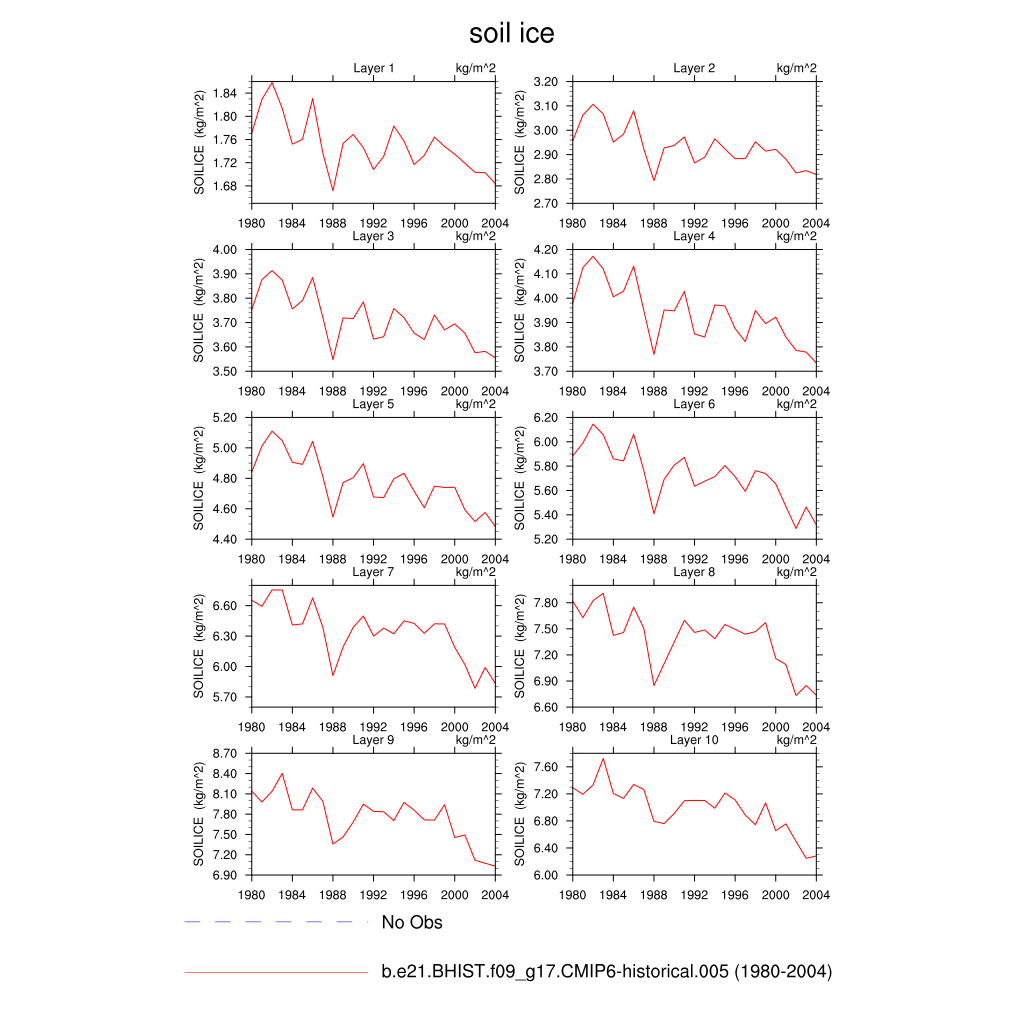 soil ice

Layer 1 kg/m^2
SOILICE (kg/m^2)
1.84
1.80
1.76
1.72
1.68
1980 1984 1988 1992 1996 2000 2004

Layer 2 kg/m^2
SOILICE (kg/m^2)
3.20
3.10
3.00
2.90
2.80
2.70
1980 1984 1988 1992 1996 2000 2004

Layer 3 kg/m^2
SOILICE (kg/m^2)
4.00
3.90
3.80
3.70
3.60
3.50
1980 1984 1988 1992 1996 2000 2004

Layer 4 kg/m^2
SOILICE (kg/m^2)
4.20
4.10
4.00
3.90
3.80
3.70
1980 1984 1988 1992 1996 2000 2004

Layer 5 kg/m^2
SOILICE (kg/m^2)
5.20
5.00
4.80
4.60
4.40
1980 1984 1988 1992 1996 2000 2004

Layer 6 kg/m^2
SOILICE (kg/m^2)
6.20
6.00
5.80
5.60
5.40
5.20
1980 1984 1988 1992 1996 2000 2004

Layer 7 kg/m^2
SOILICE (kg/m^2)
6.60
6.30
6.00
5.70
1980 1984 1988 1992 1996 2000 2004

Layer 8 kg/m^2
SOILICE (kg/m^2)
7.80
7.50
7.20
6.90
6.60
1980 1984 1988 1992 1996 2000 2004

Layer 9 kg/m^2
SOILICE (kg/m^2)
8.70
8.40
8.10
7.80
7.50
7.20
6.90
1980 1984 1988 1992 1996 2000 2004

Layer 10 kg/m^2
SOILICE (kg/m^2)
7.60
7.20
6.80
6.40
6.00
1980 1984 1988 1992 1996 2000 2004

No Obs

b.e21.BHIST.f09_g17.CMIP6-historical.005 (1980-2004)